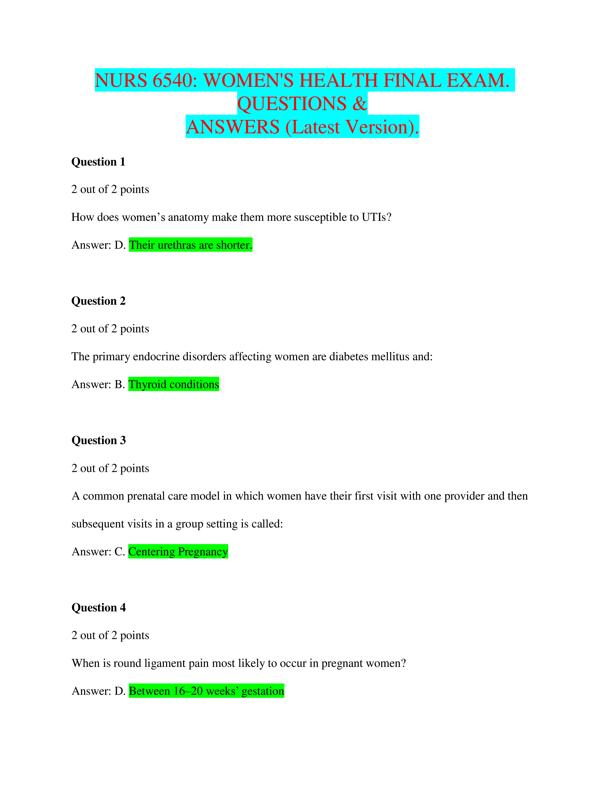 NURS 6540: WOMEN'S HEALTH FINAL EXAM. QUESTIONS & ANSWERS (Latest Version).

Question 1

2 out of 2 points

How does women's anatomy make them more susceptible to UTIs?

Answer: D. Their urethras are shorter.

Question 2

2 out of 2 points

The primary endocrine disorders affecting women are diabetes mellitus and:

Answer: B. Thyroid conditions

Question 3

2 out of 2 points

A common prenatal care model in which women have their first visit with one provider and then subsequent visits in a group setting is called:

Answer: C. Centering Pregnancy

Question 4

2 out of 2 points

When is round ligament pain most likely to occur in pregnant women?

Answer: D. Between 16–20 weeks' gestation